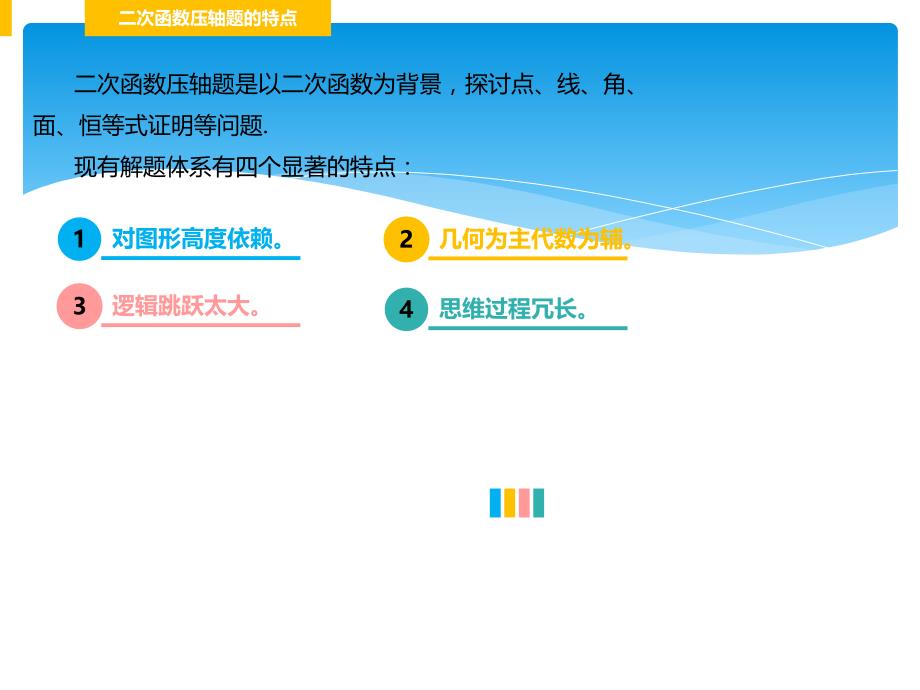 二次函数压轴题的特点

二次函数压轴题是以二次函数为背景，探讨点、线、角、面、恒等式证明等问题.

现有解题体系有四个显著的特点：

1 对图形高度依赖。

2 几何为主代数为辅。

3 逻辑跳跃太大。

4 思维过程冗长。